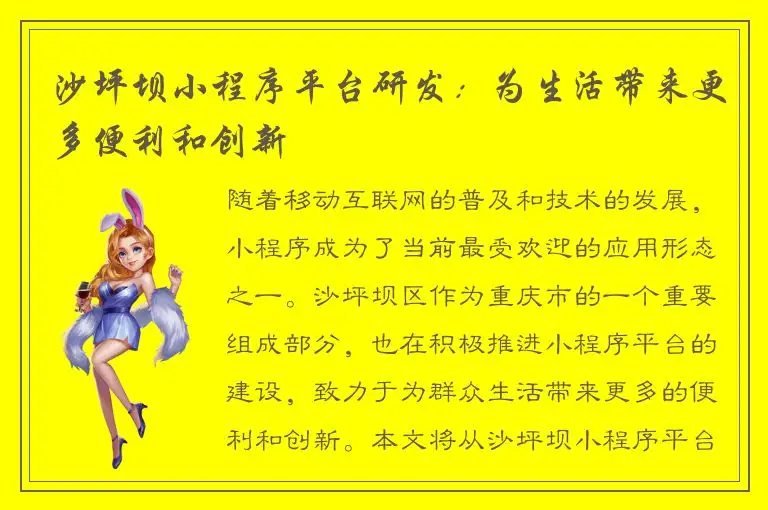 沙坪坝小程序平台研发：为生活带来更多便利和创新

随着移动互联网的普及和技术的发展，小程序成为了当前最受欢迎的应用形态之一。沙坪坝区作为重庆市的一个重要组成部分，也在积极推进小程序平台的建设，致力于为群众生活带来更多的便利和创新。本文将从沙坪坝小程序平台